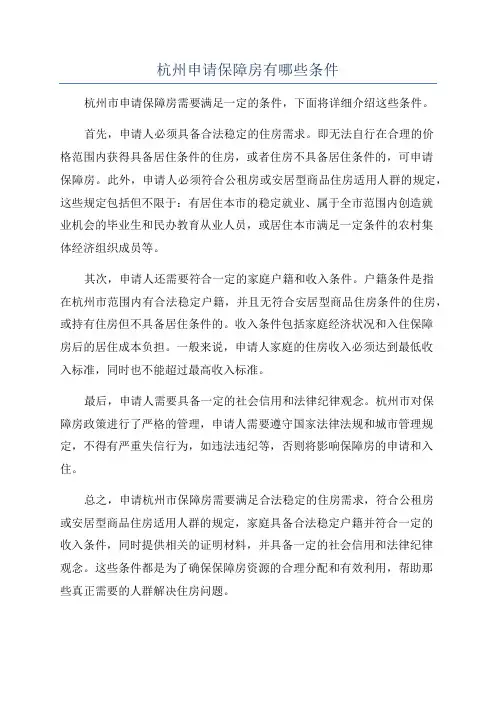 杭州申请保障房有哪些条件

杭州市申请保障房需要满足一定的条件，下面将详细介绍这些条件。

首先，申请人必须具备合法稳定的住房需求。即无法自行在合理的价格范围内获得具备居住条件的住房，或者住房不具备居住条件的，可申请保障房。此外，申请人必须符合公租房或安居型商品住房适用人群的规定，这些规定包括但不限于：有居住本市的稳定就业、属于全市范围内创造就业机会的毕业生和民办教育从业人员，或居住本市满足一定条件的农村集体经济组织成员等。

其次，申请人还需要符合一定的家庭户籍和收入条件。户籍条件是指在杭州市范围内有合法稳定户籍，并且无符合安居型商品住房条件的住房，或持有住房但不具备居住条件的。收入条件包括家庭经济状况和入住保障房后的居住成本负担。一般来说，申请人家庭的住房收入必须达到最低收入标准，同时也不能超过最高收入标准。

最后，申请人需要具备一定的社会信用和法律纪律观念。杭州市对保障房政策进行了严格的管理，申请人需要遵守国家法律法规和城市管理规定，不得有严重失信行为，如违法违纪等，否则将影响保障房的申请和入住。

总之，申请杭州市保障房需要满足合法稳定的住房需求，符合公租房或安居型商品住房适用人群的规定，家庭具备合法稳定户籍并符合一定的收入条件，同时提供相关的证明材料，并具备一定的社会信用和法律纪律观念。这些条件都是为了确保保障房资源的合理分配和有效利用，帮助那些真正需要的人群解决住房问题。